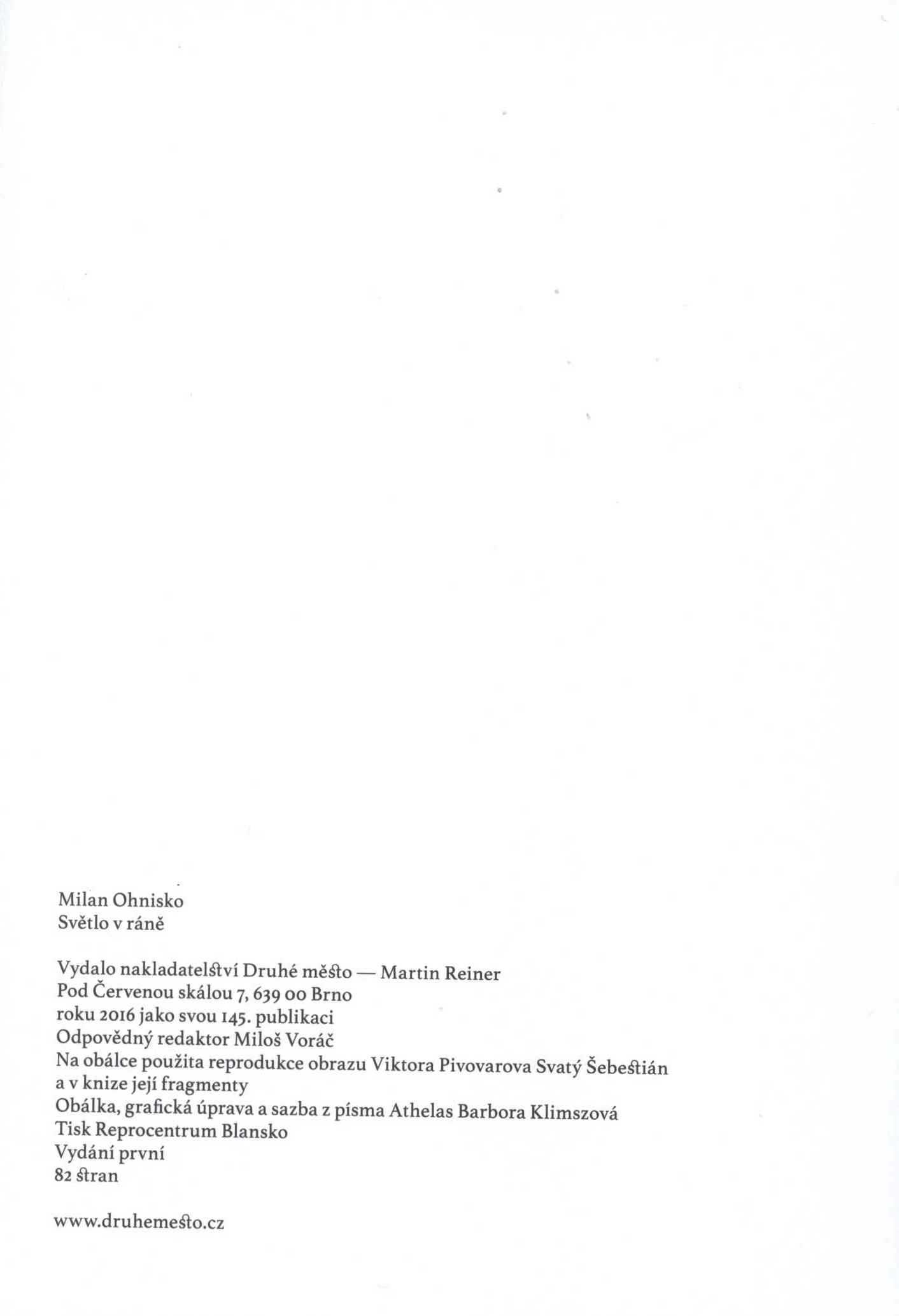 Milan Ohnisko
Světlo v ráně

Vydalo nakladatelství Druhé město — Martin Reiner
Pod Červenou skálou 7, 639 00 Brno
roku 2016 jako svou 145. publikaci
Odpovědný redaktor Miloš Voráč
Na obálce použita reprodukce obrazu Viktora Pivovarova Svatý Šebestián a v knize její fragmenty
Obálka, grafická úprava a sazba z písma Athelas Barbora Klimszová
Tisk Reprocentrum Blansko
Vydání první
82 stran

www.druhemesto.cz